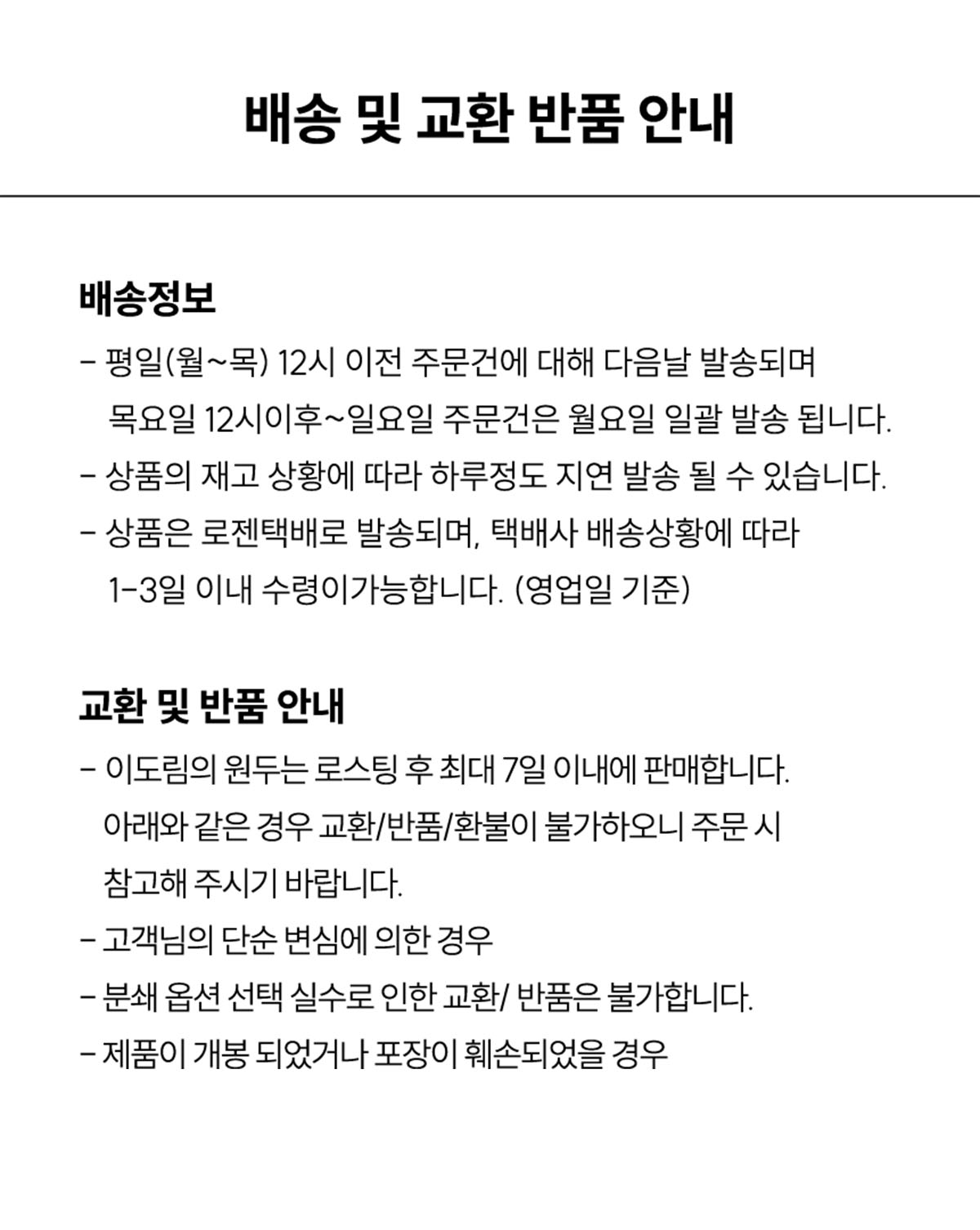 배송 및 교환 반품 안내

배송정보

- 평일(월~목) 12시 이전 주문건에 대해 다음날 발송되며 목요일 12시이후~일요일 주문건은 월요일 일괄 발송 됩니다.

- 상품의 재고 상황에 따라 하루정도 지연 발송 될 수 있습니다.

- 상품은 로젠택배로 발송되며, 택배사 배송상황에 따라 1-3일 이내 수령이가능합니다. (영업일 기준)

교환 및 반품 안내

- 이도림의 원두는 로스팅 후 최대 7일 이내에 판매합니다. 아래와 같은 경우 교환/반품/환불이 불가하오니 주문 시 참고해 주시기 바랍니다.

- 고객님의 단순 변심에 의한 경우

- 분쇄 옵션 선택 실수로 인한 교환/ 반품은 불가합니다.

- 제품이 개봉 되었거나 포장이 훼손되었을 경우